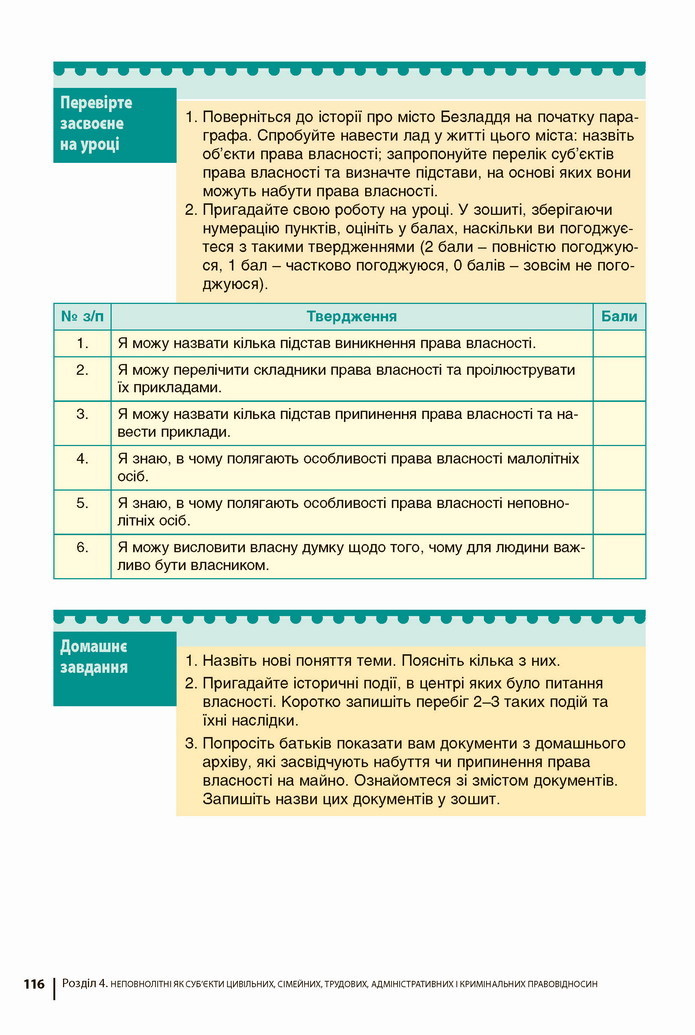 Перевірте засвоєне на уроці

1. Поверніться до історії про місто Безладдя на початку параграфа. Спробуйте навести лад у житті цього міста: назвіть об'єкти права власності; запропонуйте перелік суб'єктів права власності та визначте підстави, на основі яких вони можуть набути права власності.
2. Пригадайте свою роботу на уроці. У зошиті, зберігаючи нумерацію пунктів, оцініть у балах, наскільки ви погоджуєтеся з такими твердженнями (2 бали – повністю погоджуюся, 1 бал – частково погоджуюся, 0 балів – зовсім не погоджуюся).

| № з/п | Твердження | Бали |
|---|---|---|
| 1. | Я можу назвати кілька підстав виникнення права власності. | |
| 2. | Я можу перелічити складники права власності та проілюструвати їх прикладами. | |
| 3. | Я можу назвати кілька підстав припинення права власності та навести приклади. | |
| 4. | Я знаю, в чому полягають особливості права власності малолітніх осіб. | |
| 5. | Я знаю, в чому полягають особливості права власності неповнолітніх осіб. | |
| 6. | Я можу висловити власну думку щодо того, чому для людини важливо бути власником. | |

Домашнє завдання

1. Назвіть нові поняття теми. Поясніть кілька з них.
2. Пригадайте історичні події, в центрі яких було питання власності. Коротко запишіть перебіг 2–3 таких подій та їхні наслідки.
3. Попросіть батьків показати вам документи з домашнього архіву, які засвідчують набуття чи припинення права власності на майно. Ознайомтеся зі змістом документів. Запишіть назви цих документів у зошит.

116 | Розділ 4. НЕПОВНОЛІТНІ ЯК СУБ'ЄКТИ ЦИВІЛЬНИХ, СІМЕЙНИХ, ТРУДОВИХ, АДМІНІСТРАТИВНИХ І КРИМІНАЛЬНИХ ПРАВОВІДНОСИН